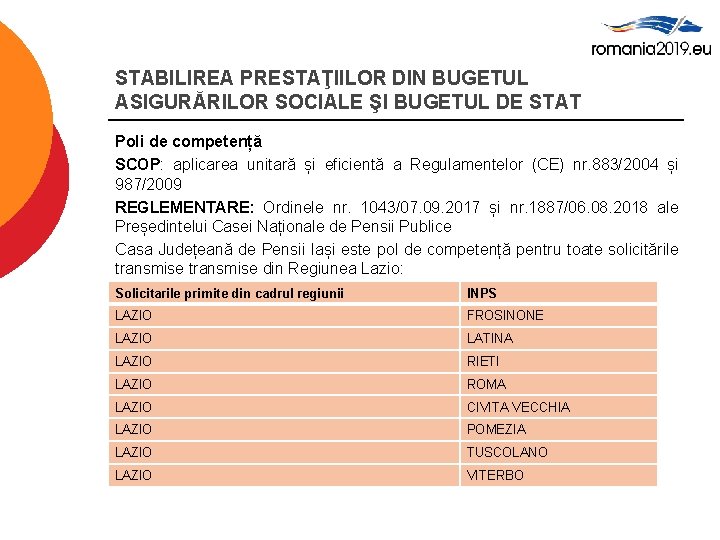 romania2019.eu

STABILIREA PRESTAŢIILOR DIN BUGETUL ASIGURĂRILOR SOCIALE ŞI BUGETUL DE STAT

Poli de competență

SCOP: aplicarea unitară și eficientă a Regulamentelor (CE) nr.883/2004 și 987/2009

REGLEMENTARE: Ordinele nr. 1043/07.09.2017 și nr.1887/06.08.2018 ale Președintelui Casei Naționale de Pensii Publice

Casa Județeană de Pensii Iași este pol de competență pentru toate solicitările transmise transmise din Regiunea Lazio:

| Solicitarile primite din cadrul regiunii | INPS |
|---|---|
| LAZIO | FROSINONE |
| LAZIO | LATINA |
| LAZIO | RIETI |
| LAZIO | ROMA |
| LAZIO | CIVITA VECCHIA |
| LAZIO | POMEZIA |
| LAZIO | TUSCOLANO |
| LAZIO | VITERBO |